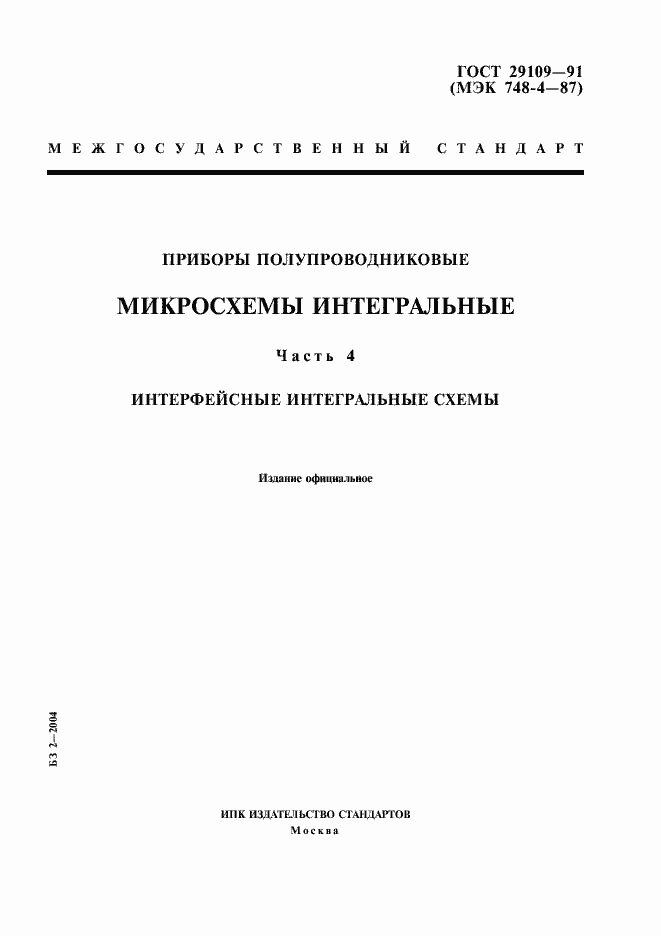 ГОСТ 29109—91
(МЭК 748-4—87)

МЕЖГОСУДАРСТВЕННЫЙ СТАНДАРТ

ПРИБОРЫ ПОЛУПРОВОДНИКОВЫЕ

МИКРОСХЕМЫ ИНТЕГРАЛЬНЫЕ

Часть 4

ИНТЕРФЕЙСНЫЕ ИНТЕГРАЛЬНЫЕ СХЕМЫ

Издание официальное

БЗ 2—2004

ИПК ИЗДАТЕЛЬСТВО СТАНДАРТОВ
Москва